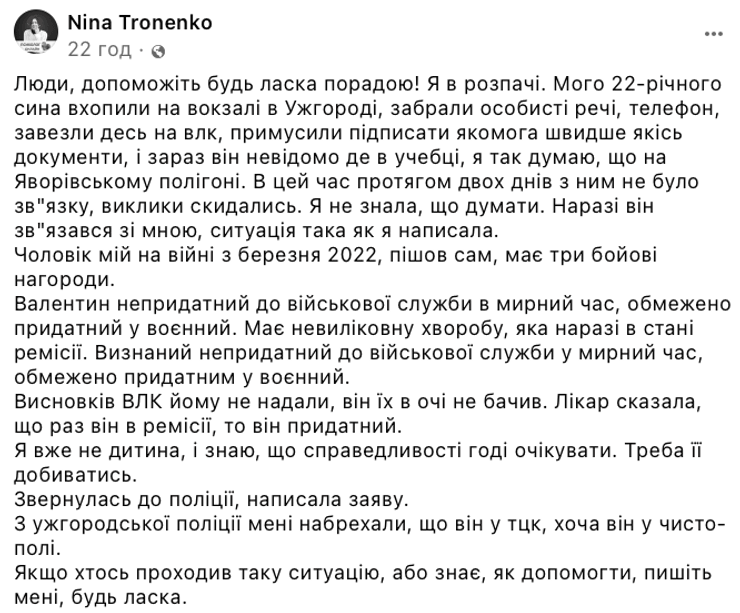 Nina Tronenko
22 год ·

Люди, допоможіть будь ласка порадою! Я в розпачі. Мого 22-річного сина вхопили на вокзалі в Ужгороді, забрали особисті речі, телефон, завезли десь на влк, примусили підписати якомога швидше якісь документи, і зараз він невідомо де в учебці, я так думаю, що на Яворівському полігоні. В цей час протягом двох днів з ним не було зв"язку, виклики скидались. Я не знала, що думати. Наразі він зв"язався зі мною, ситуація така як я написала.
Чоловік мій на війні з березня 2022, пішов сам, має три бойові нагороди.
Валентин непридатний до військової служби в мирний час, обмежено придатний у воєнний. Має невиліковну хворобу, яка наразі в стані ремісії. Визнаний непридатний до військової служби у мирний час, обмежено придатним у воєнний.
Висновків ВЛК йому не надали, він їх в очі не бачив. Лікар сказала, що раз він в ремісії, то він придатний.
Я вже не дитина, і знаю, що справедливості годі очікувати. Треба її добиватись.
Звернулась до поліції, написала заяву.
З ужгородської поліції мені набрехали, що він у тцк, хоча він у чисто-полі.
Якщо хтось проходив таку ситуацію, або знає, як допомогти, пишіть мені, будь ласка.